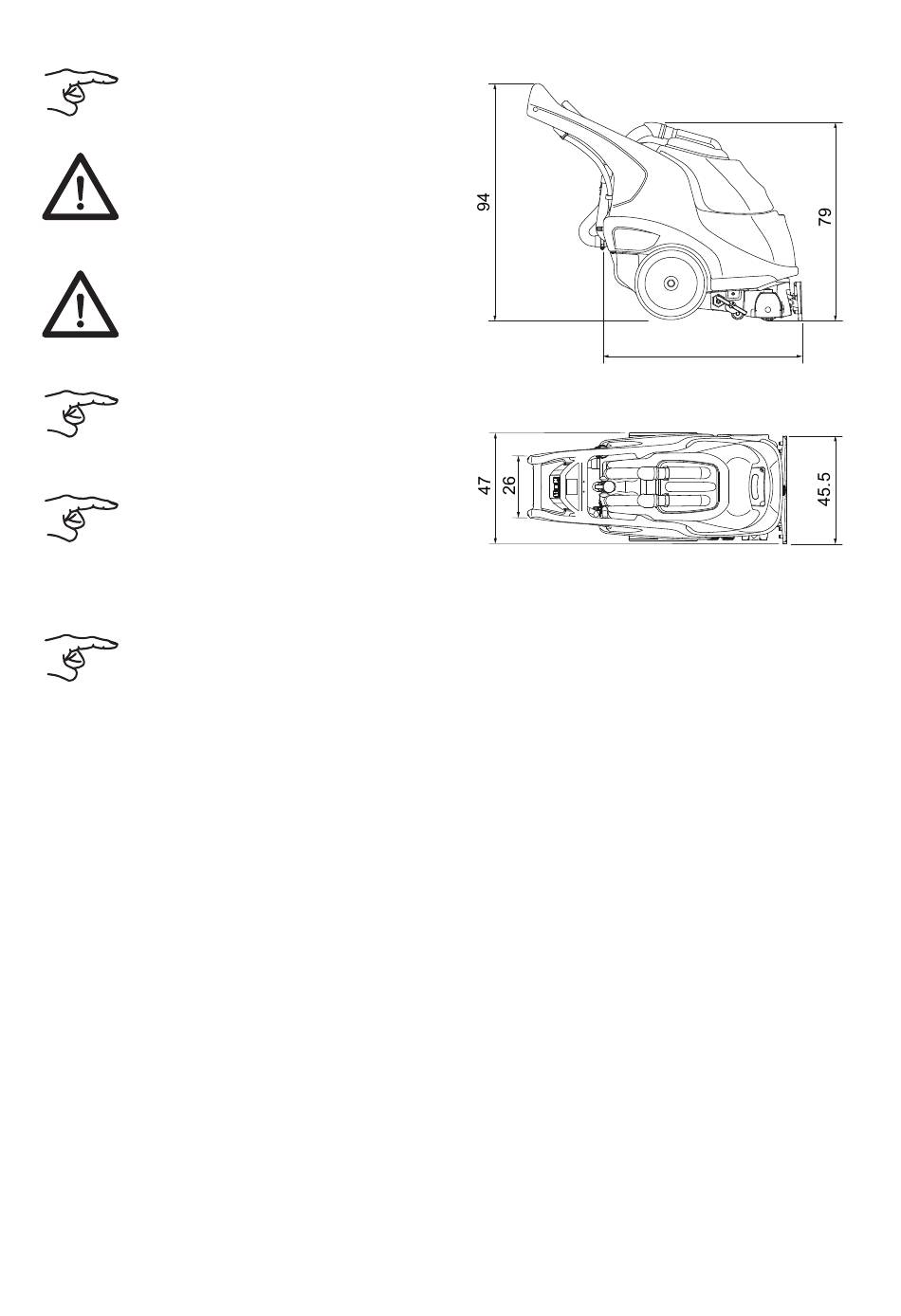 94

79

47

26

45.5